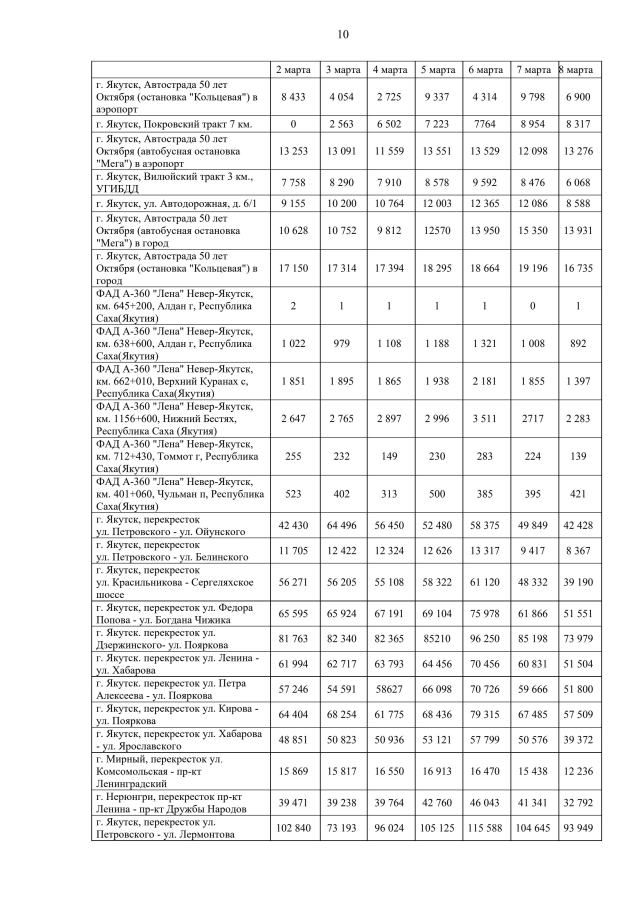 10

| | 2 марта | 3 марта | 4 марта | 5 марта | 6 марта | 7 марта | 8 марта |
|---|---|---|---|---|---|---|---|
| г. Якутск, Автострада 50 лет Октября (остановка "Кольцевая") в аэропорт | 8 433 | 4 054 | 2 725 | 9 337 | 4 314 | 9 798 | 6 900 |
| г. Якутск, Покровский тракт 7 км. | 0 | 2 563 | 6 502 | 7 223 | 7764 | 8 954 | 8 317 |
| г. Якутск, Автострада 50 лет Октября (автобусная остановка "Мега") в аэропорт | 13 253 | 13 091 | 11 559 | 13 551 | 13 529 | 12 098 | 13 276 |
| г. Якутск, Вилюйский тракт 3 км., УГИБДД | 7 758 | 8 290 | 7 910 | 8 578 | 9 592 | 8 476 | 6 068 |
| г. Якутск, ул. Автодорожная, д. 6/1 | 9 155 | 10 200 | 10 764 | 12 003 | 12 365 | 12 086 | 8 588 |
| г. Якутск, Автострада 50 лет Октября (автобусная остановка "Мега") в город | 10 628 | 10 752 | 9 812 | 12570 | 13 950 | 15 350 | 13 931 |
| г. Якутск, Автострада 50 лет Октября (остановка "Кольцевая") в город | 17 150 | 17 314 | 17 394 | 18 295 | 18 664 | 19 196 | 16 735 |
| ФАД А-360 "Лена" Невер-Якутск, км. 645+200, Алдан г, Республика Саха(Якутия) | 2 | 1 | 1 | 1 | 1 | 0 | 1 |
| ФАД А-360 "Лена" Невер-Якутск, км. 638+600, Алдан г, Республика Саха(Якутия) | 1 022 | 979 | 1 108 | 1 188 | 1 321 | 1 008 | 892 |
| ФАД А-360 "Лена" Невер-Якутск, км. 662+010, Верхний Куранах с, Республика Саха(Якутия) | 1 851 | 1 895 | 1 865 | 1 938 | 2 181 | 1 855 | 1 397 |
| ФАД А-360 "Лена" Невер-Якутск, км. 1156+600, Нижний Бестях, Республика Саха (Якутия) | 2 647 | 2 765 | 2 897 | 2 996 | 3 511 | 2717 | 2 283 |
| ФАД А-360 "Лена" Невер-Якутск, км. 712+430, Томмот г, Республика Саха(Якутия) | 255 | 232 | 149 | 230 | 283 | 224 | 139 |
| ФАД А-360 "Лена" Невер-Якутск, км. 401+060, Чульман п, Республика Саха(Якутия) | 523 | 402 | 313 | 500 | 385 | 395 | 421 |
| г. Якутск, перекресток ул. Петровского - ул. Ойунского | 42 430 | 64 496 | 56 450 | 52 480 | 58 375 | 49 849 | 42 428 |
| г. Якутск, перекресток ул. Петровского - ул. Белинского | 11 705 | 12 422 | 12 324 | 12 626 | 13 317 | 9 417 | 8 367 |
| г. Якутск, перекресток ул. Красильникова - Сергеляхское шоссе | 56 271 | 56 205 | 55 108 | 58 322 | 61 120 | 48 332 | 39 190 |
| г. Якутск, перекресток ул. Федора Попова - ул. Богдана Чижика | 65 595 | 65 924 | 67 191 | 69 104 | 75 978 | 61 866 | 51 551 |
| г. Якутск. перекресток ул. Дзержинского- ул. Пояркова | 81 763 | 82 340 | 82 365 | 85210 | 96 250 | 85 198 | 73 979 |
| г. Якутск. перекресток ул. Ленина - ул. Хабарова | 61 994 | 62 717 | 63 793 | 64 456 | 70 456 | 60 831 | 51 504 |
| г. Якутск. перекресток ул. Петра Алексеева - ул. Пояркова | 57 246 | 54 591 | 58627 | 66 098 | 70 726 | 59 666 | 51 800 |
| г. Якутск, перекресток ул. Кирова - ул. Пояркова | 64 404 | 68 254 | 61 775 | 68 436 | 79 315 | 67 485 | 57 509 |
| г. Якутск, перекресток ул. Хабарова - ул. Ярославского | 48 851 | 50 823 | 50 936 | 53 121 | 57 799 | 50 576 | 39 372 |
| г. Мирный, перекресток ул. Комсомольская - пр-кт Ленинградский | 15 869 | 15 817 | 16 550 | 16 913 | 16 470 | 15 438 | 12 236 |
| г. Нерюнгри, перекресток пр-кт Ленина - пр-кт Дружбы Народов | 39 471 | 39 238 | 39 764 | 42 760 | 46 043 | 41 341 | 32 792 |
| г. Якутск, перекресток ул. Петровского - ул. Лермонтова | 102 840 | 73 193 | 96 024 | 105 125 | 115 588 | 104 645 | 93 949 |